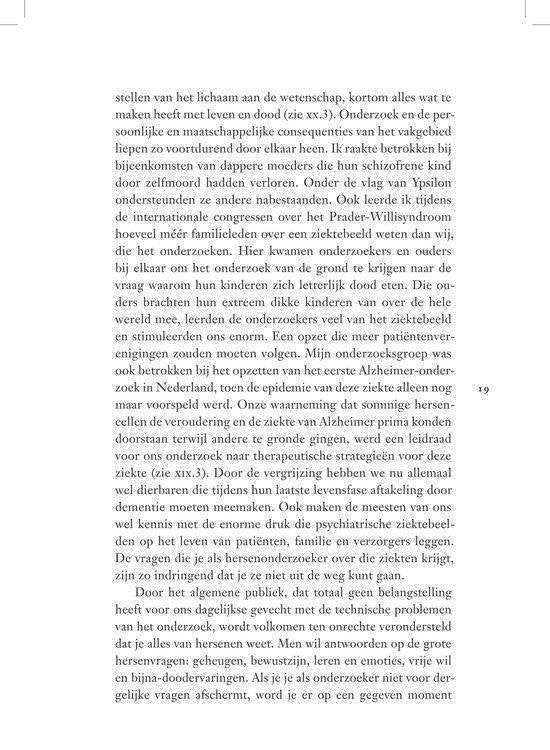 stellen van het lichaam aan de wetenschap, kortom alles wat te maken heeft met leven en dood (zie xx.3). Onderzoek en de persoonlijke en maatschappelijke consequenties van het vakgebied liepen zo voortdurend door elkaar heen. Ik raakte betrokken bij bijeenkomsten van dappere moeders die hun schizofrene kind door zelfmoord hadden verloren. Onder de vlag van Ypsilon ondersteunden ze andere nabestaanden. Ook leerde ik tijdens de internationale congressen over het Prader-Willisyndroom hoeveel méér familieleden over een ziektebeeld weten dan wij, die het onderzoeken. Hier kwamen onderzoekers en ouders bij elkaar om het onderzoek van de grond te krijgen naar de vraag waarom hun kinderen zich letterlijk dood eten. Die ouders brachten hun extreem dikke kinderen van over de hele wereld mee, leerden de onderzoekers veel van het ziektebeeld en stimuleerden ons enorm. Een opzet die meer patiëntenverenigingen zouden moeten volgen. Mijn onderzoeksgroep was ook betrokken bij het opzetten van het eerste Alzheimer-onderzoek in Nederland, toen de epidemie van deze ziekte alleen nog maar voorspeld werd. Onze waarneming dat sommige hersencellen de veroudering en de ziekte van Alzheimer prima konden doorstaan terwijl andere te gronde gingen, werd een leidraad voor ons onderzoek naar therapeutische strategieën voor deze ziekte (zie xix.3). Door de vergrijzing hebben we nu allemaal wel dierbaren die tijdens hun laatste levensfase aftakeling door dementie moeten meemaken. Ook maken de meesten van ons wel kennis met de enorme druk die psychiatrische ziektebeelden op het leven van patiënten, familie en verzorgers leggen. De vragen die je als hersenonderzoeker over die ziekten krijgt, zijn zo indringend dat je ze niet uit de weg kunt gaan.

19

Door het algemene publiek, dat totaal geen belangstelling heeft voor ons dagelijkse gevecht met de technische problemen van het onderzoek, wordt volkomen ten onrechte verondersteld dat je alles van hersenen weet. Men wil antwoorden op de grote hersenvragen: geheugen, bewustzijn, leren en emoties, vrije wil en bijna-doodervaringen. Als je je als onderzoeker niet voor dergelijke vragen afschermt, word je er op een gegeven moment